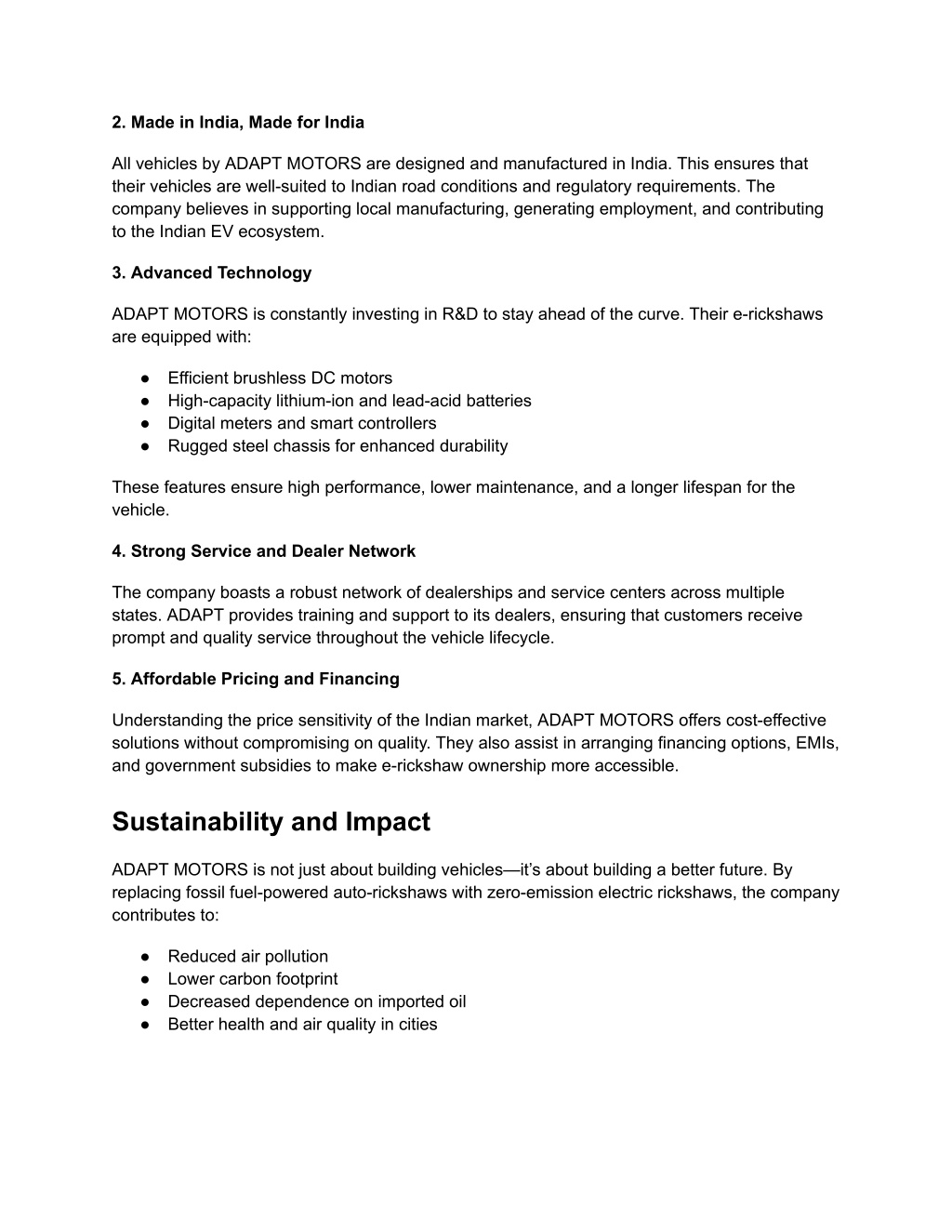 2. Made in India, Made for India

All vehicles by ADAPT MOTORS are designed and manufactured in India. This ensures that their vehicles are well-suited to Indian road conditions and regulatory requirements. The company believes in supporting local manufacturing, generating employment, and contributing to the Indian EV ecosystem.

3. Advanced Technology

ADAPT MOTORS is constantly investing in R&D to stay ahead of the curve. Their e-rickshaws are equipped with:

● Efficient brushless DC motors
● High-capacity lithium-ion and lead-acid batteries
● Digital meters and smart controllers
● Rugged steel chassis for enhanced durability

These features ensure high performance, lower maintenance, and a longer lifespan for the vehicle.

4. Strong Service and Dealer Network

The company boasts a robust network of dealerships and service centers across multiple states. ADAPT provides training and support to its dealers, ensuring that customers receive prompt and quality service throughout the vehicle lifecycle.

5. Affordable Pricing and Financing

Understanding the price sensitivity of the Indian market, ADAPT MOTORS offers cost-effective solutions without compromising on quality. They also assist in arranging financing options, EMIs, and government subsidies to make e-rickshaw ownership more accessible.

Sustainability and Impact

ADAPT MOTORS is not just about building vehicles—it's about building a better future. By replacing fossil fuel-powered auto-rickshaws with zero-emission electric rickshaws, the company contributes to:

● Reduced air pollution
● Lower carbon footprint
● Decreased dependence on imported oil
● Better health and air quality in cities